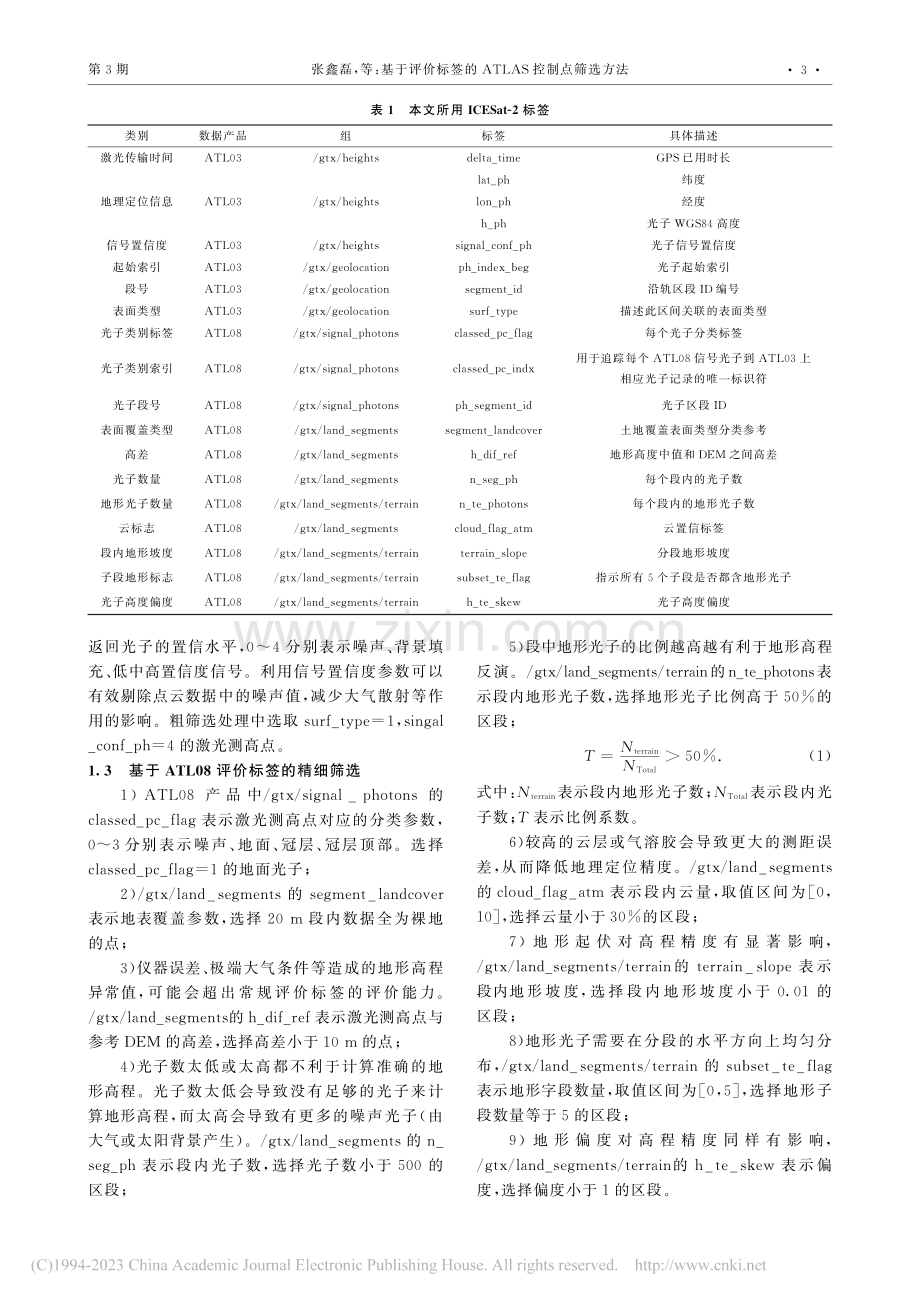 第3期 张鑫磊,等:基于评价标签的ATLAS控制点筛选方法 ·3·

表1 本文所用ICESat-2标签

| 类别 | 数据产品 | 组 | 标签 | 具体描述 |
|---|---|---|---|---|
| 激光传输时间 | ATL03 | /gtx/heights | delta_time | GPS已用时长 |
| 地理定位信息 | ATL03 | /gtx/heights | lat_ph | 纬度 |
| | | | lon_ph | 经度 |
| | | | h_ph | 光子WGS84高度 |
| 信号置信度 | ATL03 | /gtx/heights | signal_conf_ph | 光子信号置信度 |
| 起始索引 | ATL03 | /gtx/geolocation | ph_index_beg | 光子起始索引 |
| 段号 | ATL03 | /gtx/geolocation | segment_id | 沿轨区段ID编号 |
| 表面类型 | ATL03 | /gtx/geolocation | surf_type | 描述此区间关联的表面类型 |
| 光子类别标签 | ATL08 | /gtx/signal_photons | classed_pc_flag | 每个光子分类标签 |
| 光子类别索引 | ATL08 | /gtx/signal_photons | classed_pc_indx | 用于追踪每个ATL08信号光子到ATL03上相应光子记录的唯一标识符 |
| 光子段号 | ATL08 | /gtx/signal_photons | ph_segment_id | 光子区段ID |
| 表面覆盖类型 | ATL08 | /gtx/land_segments | segment_landcover | 土地覆盖表面类型分类参考 |
| 高差 | ATL08 | /gtx/land_segments | h_dif_ref | 地形高度中值和DEM之间高差 |
| 光子数量 | ATL08 | /gtx/land_segments | n_seg_ph | 每个段内的光子数 |
| 地形光子数量 | ATL08 | /gtx/land_segments/terrain | n_te_photons | 每个段内的地形光子数 |
| 云标志 | ATL08 | /gtx/land_segments | cloud_flag_atm | 云置信标签 |
| 段内地形坡度 | ATL08 | /gtx/land_segments/terrain | terrain_slope | 分段地形坡度 |
| 子段地形标志 | ATL08 | /gtx/land_segments/terrain | subset_te_flag | 指示所有5个子段是否都含地形光子 |
| 光子高度偏度 | ATL08 | /gtx/land_segments/terrain | h_te_skew | 光子高度偏度 |

返回光子的置信水平,0~4分别表示噪声、背景填充、低中高置信度信号。利用信号置信度参数可以有效剔除点云数据中的噪声值,减少大气散射等作用的影响。粗筛选处理中选取surf_type=1,singal_conf_ph=4的激光测高点。

1.3 基于ATL08评价标签的精细筛选

1)ATL08产品中/gtx/signal_photons的classed_pc_flag表示激光测高点对应的分类参数,0~3分别表示噪声、地面、冠层、冠层顶部。选择classed_pc_flag=1的地面光子;

2)/gtx/land_segments的segment_landcover表示地表覆盖参数,选择20 m段内数据全为裸地的点;

3)仪器误差、极端大气条件等造成的地形高程异常值,可能会超出常规评价标签的评价能力。/gtx/land_segments的h_dif_ref表示激光测高点与参考DEM的高差,选择高差小于10 m的点;

4)光子数太低或太高都不利于计算准确的地形高程。光子数太低会导致没有足够的光子来计算地形高程,而太高会导致有更多的噪声光子(由大气或太阳背景产生)。/gtx/land_segments的n_seg_ph表示段内光子数,选择光子数小于500的区段;

5)段中地形光子的比例越高越有利于地形高程反演。/gtx/land_segments/terrain的n_te_photons表示段内地形光子数,选择地形光子比例高于50%的区段;

$T=\frac{N_{terrain}}{N_{Total}}>50\%.$ (1)

式中:$N_{terrain}$表示段内地形光子数;$N_{Total}$表示段内光子数;T表示比例系数。

6)较高的云层或气溶胶会导致更大的测距误差,从而降低地理定位精度。/gtx/land_segments的cloud_flag_atm表示段内云量,取值区间为[0,10],选择云量小于30%的区段;

7)地形起伏对高程精度有显著影响,/gtx/land_segments/terrain的terrain_slope表示段内地形坡度,选择段内地形坡度小于0.01的区段;

8)地形光子需要在分段的水平方向上均匀分布,/gtx/land_segments/terrain的subset_te_flag表示地形字段数量,取值区间为[0,5],选择地形子段数量等于5的区段;

9)地形偏度对高程精度同样有影响,/gtx/land_segments/terrain的h_te_skew表示偏度,选择偏度小于1的区段。

(C)1994-2023 China Academic Journal Electronic Publishing House. All rights reserved. http://www.cnki.net

www.zixin.com.cn